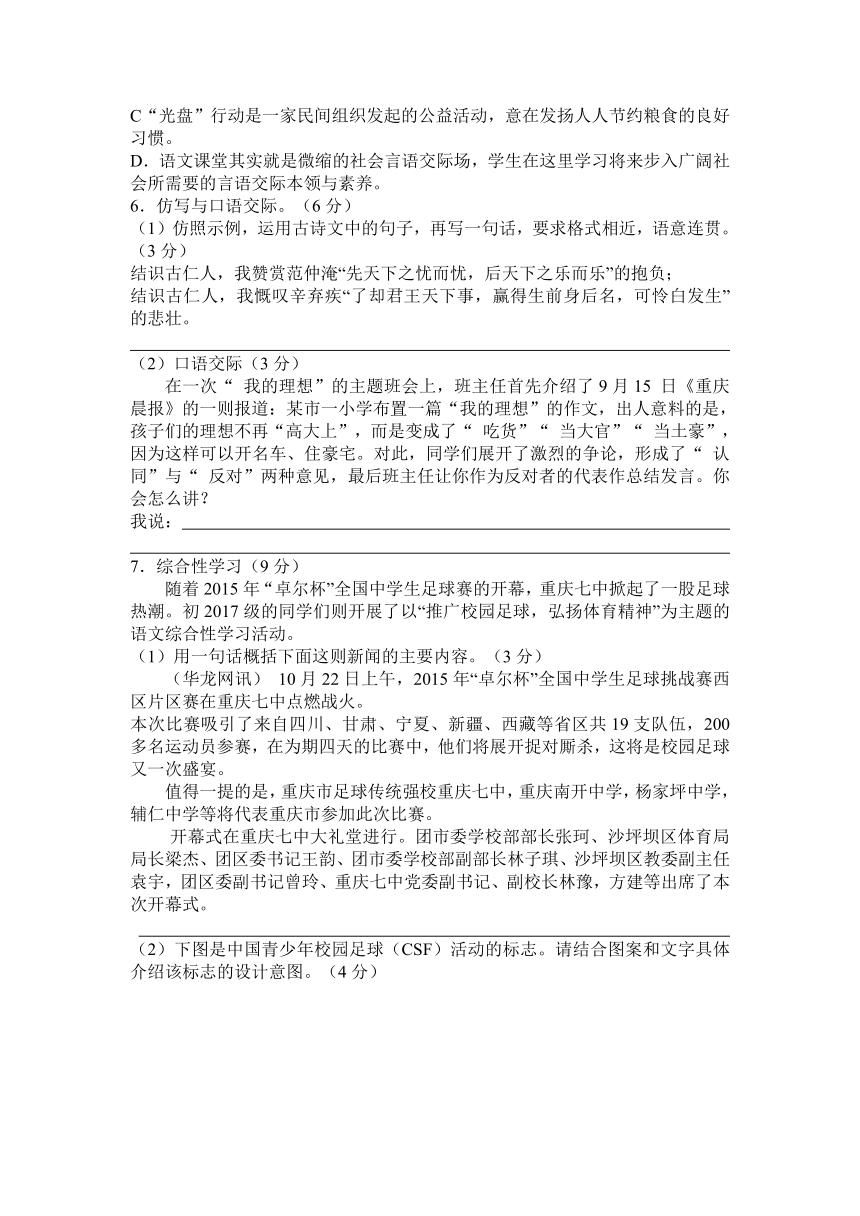 C“光盘”行动是一家民间组织发起的公益活动，意在发扬人人节约粮食的良好习惯。
D．语文课堂其实就是微缩的社会言语交际场，学生在这里学习将来步入广阔社会所需要的言语交际本领与素养。
6．仿写与口语交际。（6 分）
（1）仿照示例，运用古诗文中的句子，再写一句话，要求格式相近，语意连贯。（3 分）
结识古仁人，我赞赏范仲淹“先天下之忧而忧，后天下之乐而乐”的抱负；
结识古仁人，我慨叹辛弃疾“了却君王天下事，赢得生前身后名，可怜白发生”的悲壮。

（2）口语交际（3 分）
在一次“ 我的理想”的主题班会上，班主任首先介绍了 9 月 15 日《重庆晨报》的一则报道：某市一小学布置一篇“我的理想”的作文，出人意料的是，孩子们的理想不再“高大上”，而是变成了“ 吃货”“ 当大官”“ 当土豪”，因为这样可以开名车、住豪宅。对此，同学们展开了激烈的争论，形成了“ 认同”与“ 反对”两种意见，最后班主任让你作为反对者的代表作总结发言。你会怎么讲？
我说：

7．综合性学习（9 分）
随着 2015 年“卓尔杯”全国中学生足球赛的开幕，重庆七中掀起了一股足球热潮。初 2017 级的同学们则开展了以“推广校园足球，弘扬体育精神”为主题的语文综合性学习活动。
（1）用一句话概括下面这则新闻的主要内容。（3 分）
（华龙网讯） 10 月 22 日上午，2015 年“卓尔杯”全国中学生足球挑战赛西区片区赛在重庆七中点燃战火。
本次比赛吸引了来自四川、甘肃、宁夏、新疆、西藏等省区共 19 支队伍，200 多名运动员参赛，在为期四天的比赛中，他们将展开捉对厮杀，这将是校园足球又一次盛宴。
值得一提的是，重庆市足球传统强校重庆七中，重庆南开中学，杨家坪中学，辅仁中学等将代表重庆市参加此次比赛。
开幕式在重庆七中大礼堂进行。团市委学校部部长张珂、沙坪坝区体育局局长梁杰、团区委书记王韵、团市委学校部副部长林子琪、沙坪坝区教委副主任袁宇，团区委副书记曾玲、重庆七中党委副书记、副校长林豫，方建等出席了本次开幕式。

（2）下图是中国青少年校园足球（CSF）活动的标志。请结合图案和文字具体介绍该标志的设计意图。（4 分）